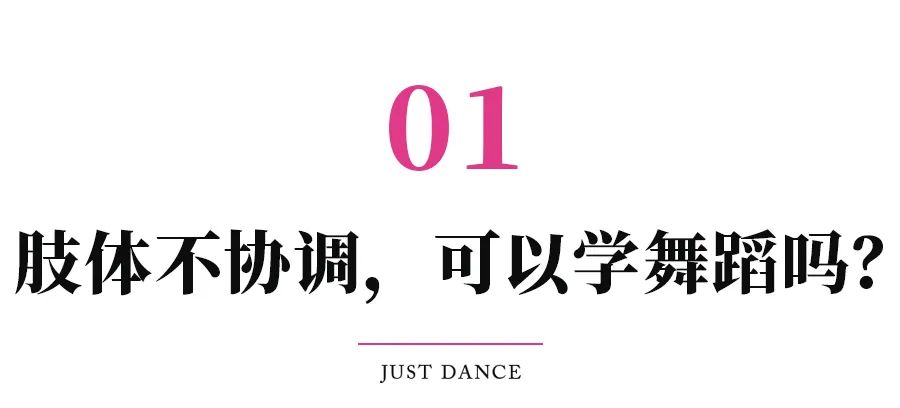 01

肢体不协调，可以学舞蹈吗？

JUST DANCE